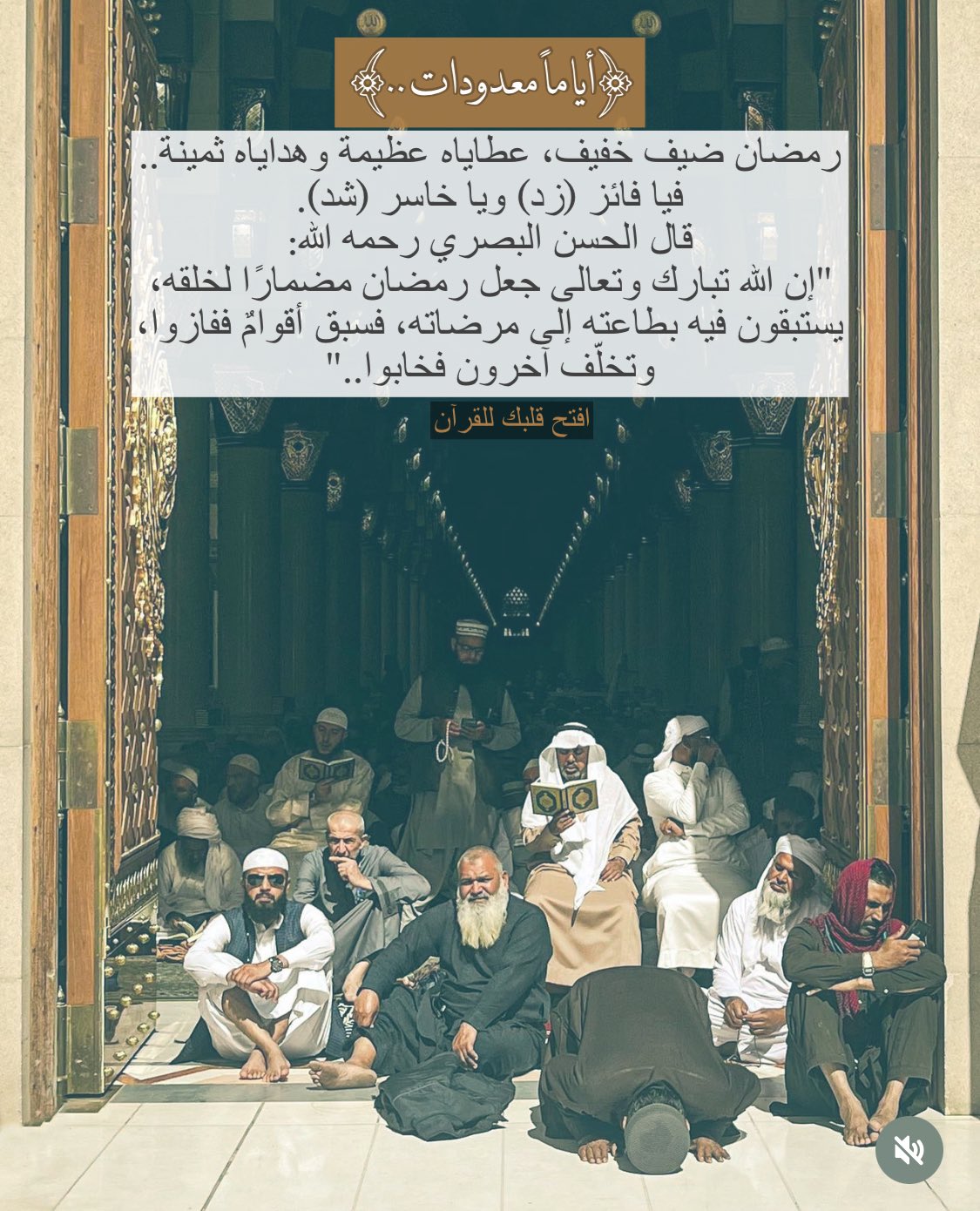 أياماً معدودات..

رمضان ضيف خفيف، عطاياه عظيمة وهداياه ثمينة..
فيا فائز (زد) ويا خاسر (شد).
قال الحسن البصري رحمه الله:
"إن الله تبارك وتعالى جعل رمضان مضمارًا لخلقه، يستبقون فيه بطاعته إلى مرضاته، فسبق أقوامٌ ففازوا، وتخلّف آخرون فخابوا.."

افتح قلبك للقرآن